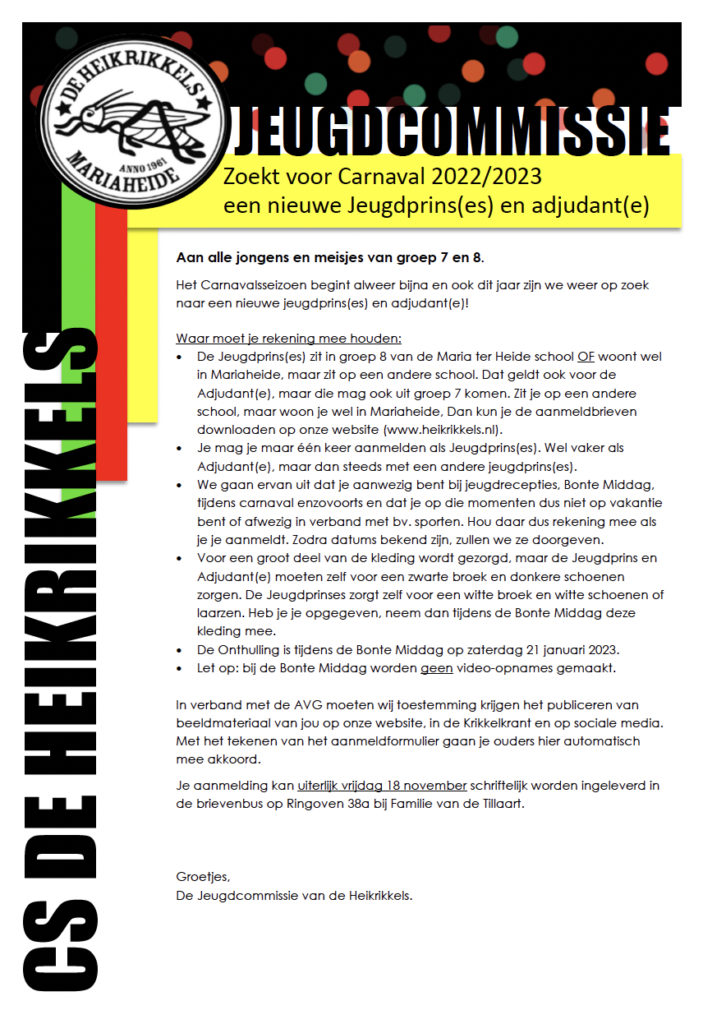 DE HEIKRIKKELS
ANNO 1961
MARIAHEIDE

JEUGDCOMMISSIE

Zoekt voor Carnaval 2022/2023
een nieuwe Jeugdprins(es) en adjudant(e)

CS DE HEIKRIKKELS

Aan alle jongens en meisjes van groep 7 en 8.

Het Carnavalsseizoen begint alweer bijna en ook dit jaar zijn we weer op zoek naar een nieuwe jeugdprins(es) en adjudant(e)!

Waar moet je rekening mee houden:
• De Jeugdprins(es) zit in groep 8 van de Maria ter Heide school OF woont wel in Mariaheide, maar zit op een andere school. Dat geldt ook voor de Adjudant(e), maar die mag ook uit groep 7 komen. Zit je op een andere school, maar woon je wel in Mariaheide, Dan kun je de aanmeldbrieven downloaden op onze website (www.heikrikkels.nl).
• Je mag je maar één keer aanmelden als Jeugdprins(es). Wel vaker als Adjudant(e), maar dan steeds met een andere jeugdprins(es).
• We gaan ervan uit dat je aanwezig bent bij jeugdrecepties, Bonte Middag, tijdens carnaval enzovoorts en dat je op die momenten dus niet op vakantie bent of afwezig in verband met bv. sporten. Hou daar dus rekening mee als je je aanmeldt. Zodra datums bekend zijn, zullen we ze doorgeven.
• Voor een groot deel van de kleding wordt gezorgd, maar de Jeugdprins en Adjudant(e) moeten zelf voor een zwarte broek en donkere schoenen zorgen. De Jeugdprinses zorgt zelf voor een witte broek en witte schoenen of laarzen. Heb je je opgegeven, neem dan tijdens de Bonte Middag deze kleding mee.
• De Onthulling is tijdens de Bonte Middag op zaterdag 21 januari 2023.
• Let op: bij de Bonte Middag worden geen video-opnames gemaakt.

In verband met de AVG moeten wij toestemming krijgen het publiceren van beeldmateriaal van jou op onze website, in de Krikkelkrant en op sociale media. Met het tekenen van het aanmeldformulier gaan je ouders hier automatisch mee akkoord.

Je aanmelding kan uiterlijk vrijdag 18 november schriftelijk worden ingeleverd in de brievenbus op Ringoven 38a bij Familie van de Tillaart.

Groetjes,
De Jeugdcommissie van de Heikrikkels.